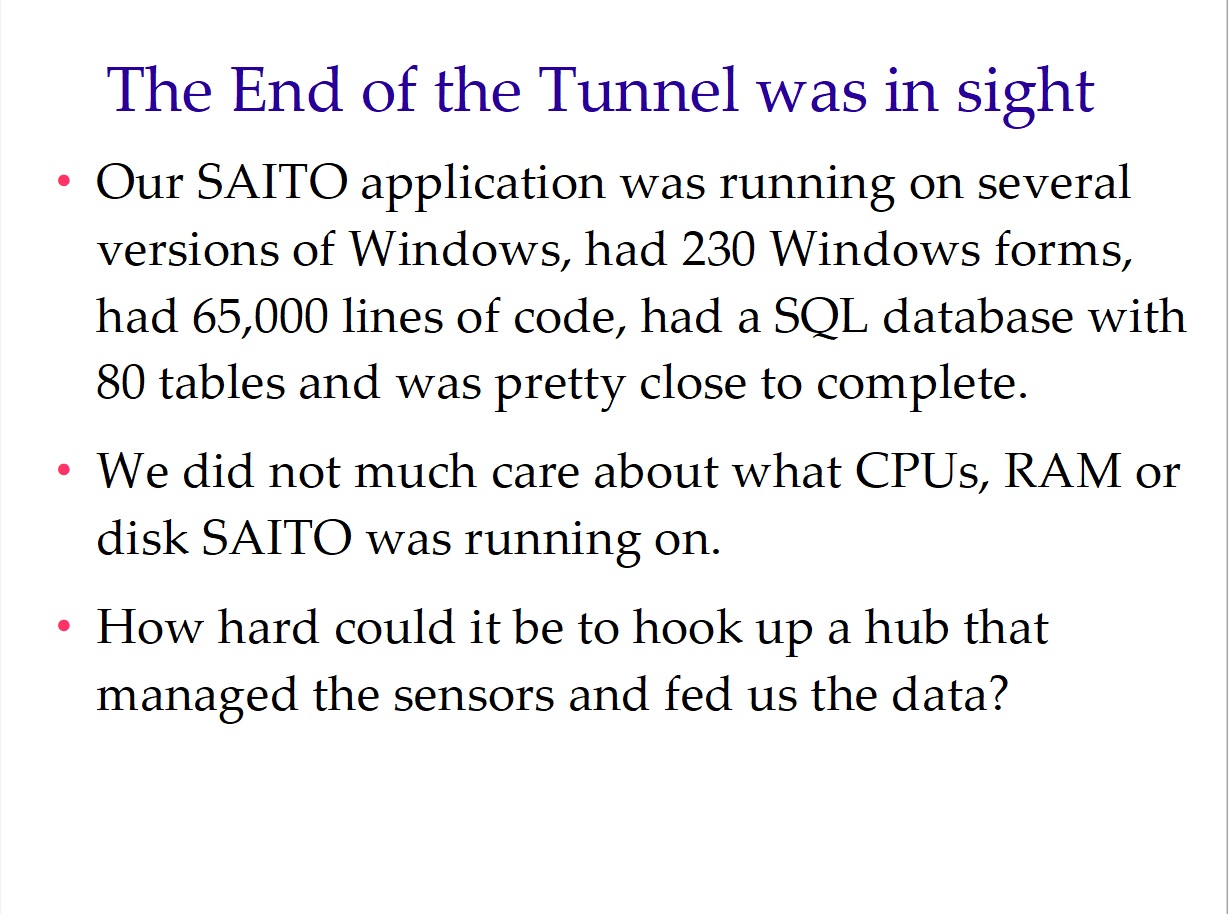 The End of the Tunnel was in sight

• Our SAITO application was running on several versions of Windows, had 230 Windows forms, had 65,000 lines of code, had a SQL database with 80 tables and was pretty close to complete.

• We did not much care about what CPUs, RAM or disk SAITO was running on.

• How hard could it be to hook up a hub that managed the sensors and fed us the data?